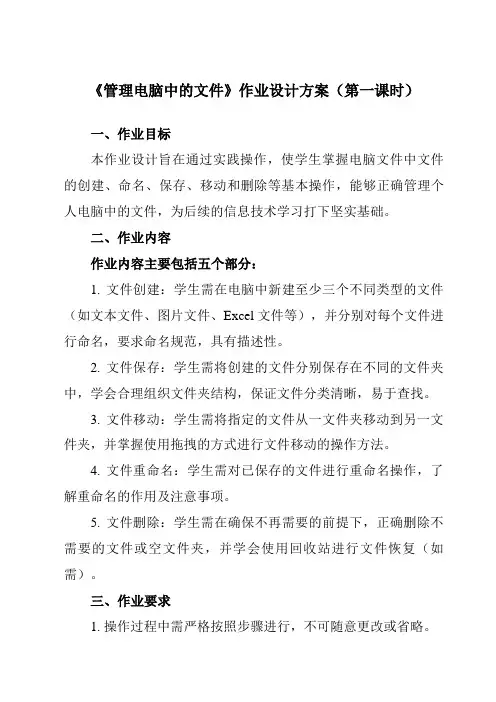 《管理电脑中的文件》作业设计方案（第一课时）

一、作业目标

本作业设计旨在通过实践操作，使学生掌握电脑文件中文件的创建、命名、保存、移动和删除等基本操作，能够正确管理个人电脑中的文件，为后续的信息技术学习打下坚实基础。

二、作业内容

作业内容主要包括五个部分：

1. 文件创建：学生需在电脑中新建至少三个不同类型的文件（如文本文件、图片文件、Excel 文件等），并分别对每个文件进行命名，要求命名规范，具有描述性。

2. 文件保存：学生需将创建的文件分别保存在不同的文件夹中，学会合理组织文件夹结构，保证文件分类清晰，易于查找。

3. 文件移动：学生需将指定的文件从一文件夹移动到另一文件夹，并掌握使用拖拽的方式进行文件移动的操作方法。

4. 文件重命名：学生需对已保存的文件进行重命名操作，了解重命名的作用及注意事项。

5. 文件删除：学生需在确保不再需要的前提下，正确删除不需要的文件或空文件夹，并学会使用回收站进行文件恢复（如需）。

三、作业要求

1. 操作过程中需严格按照步骤进行，不可随意更改或省略。